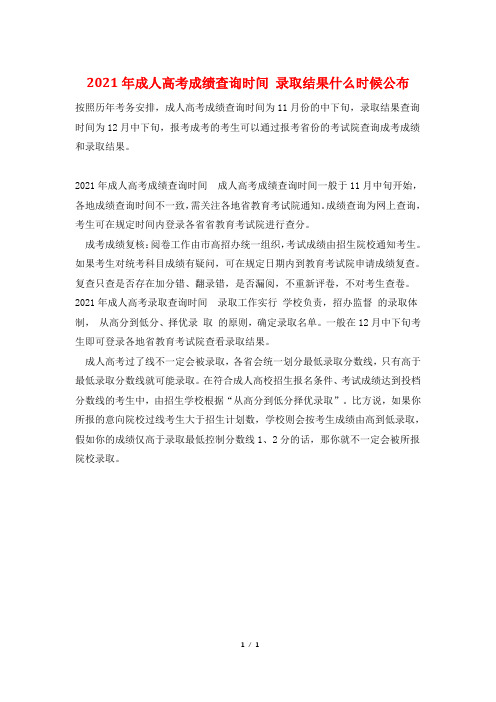 2021年成人高考成绩查询时间 录取结果什么时候公布

按照历年考务安排，成人高考成绩查询时间为11月份的中下旬，录取结果查询时间为12月中下旬，报考成考的考生可以通过报考省份的考试院查询成考成绩和录取结果。

2021年成人高考成绩查询时间 成人高考成绩查询时间一般于11月中旬开始，各地成绩查询时间不一致，需关注各地省教育考试院通知。成绩查询为网上查询，考生可在规定时间内登录各省省教育考试院进行查分。

成考成绩复核：阅卷工作由市高招办统一组织，考试成绩由招生院校通知考生。如果考生对统考科目成绩有疑问，可在规定日期内到教育考试院申请成绩复查。复查只查是否存在加分错、翻录错，是否漏阅，不重新评卷，不对考生查卷。

2021年成人高考录取查询时间 录取工作实行 学校负责，招办监督 的录取体制， 从高分到低分、择优录 取 的原则，确定录取名单。一般在12月中下旬考生即可登录各地省教育考试院查看录取结果。

成人高考过了线不一定会被录取，各省会统一划分最低录取分数线，只有高于最低录取分数线就可能录取。在符合成人高校招生报名条件、考试成绩达到投档分数线的考生中，由招生学校根据“从高分到低分择优录取”。比方说，如果你所报的意向院校过线考生大于招生计划数，学校则会按考生成绩由高到低录取，假如你的成绩仅高于录取最低控制分数线1、2分的话，那你就不一定会被所报院校录取。

1 / 1